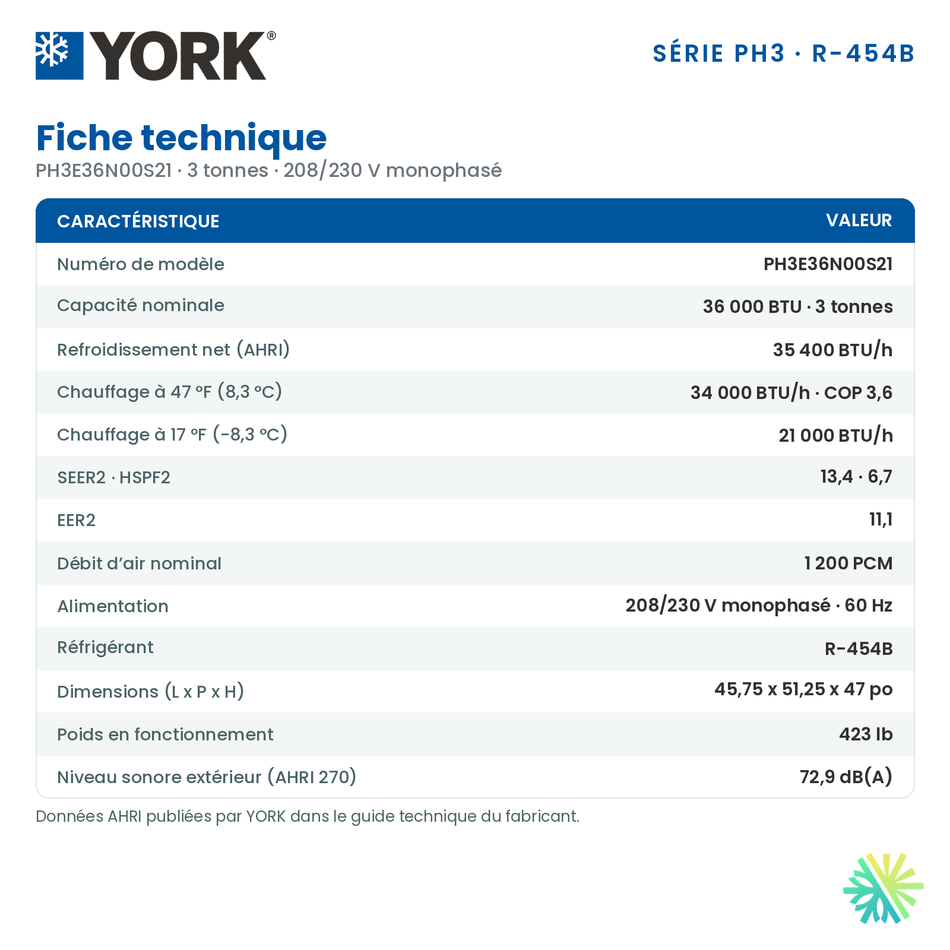 YORK®

SÉRIE PH3 · R-454B

Fiche technique
PH3E36N00S21 · 3 tonnes · 208/230 V monophasé

| CARACTÉRISTIQUE | VALEUR |
|---|---|
| Numéro de modèle | PH3E36N00S21 |
| Capacité nominale | 36 000 BTU · 3 tonnes |
| Refroidissement net (AHRI) | 35 400 BTU/h |
| Chauffage à 47 °F (8,3 °C) | 34 000 BTU/h · COP 3,6 |
| Chauffage à 17 °F (-8,3 °C) | 21 000 BTU/h |
| SEER2 · HSPF2 | 13,4 · 6,7 |
| EER2 | 11,1 |
| Débit d'air nominal | 1 200 PCM |
| Alimentation | 208/230 V monophasé · 60 Hz |
| Réfrigérant | R-454B |
| Dimensions (L x P x H) | 45,75 x 51,25 x 47 po |
| Poids en fonctionnement | 423 lb |
| Niveau sonore extérieur (AHRI 270) | 72,9 dB(A) |

Données AHRI publiées par YORK dans le guide technique du fabricant.